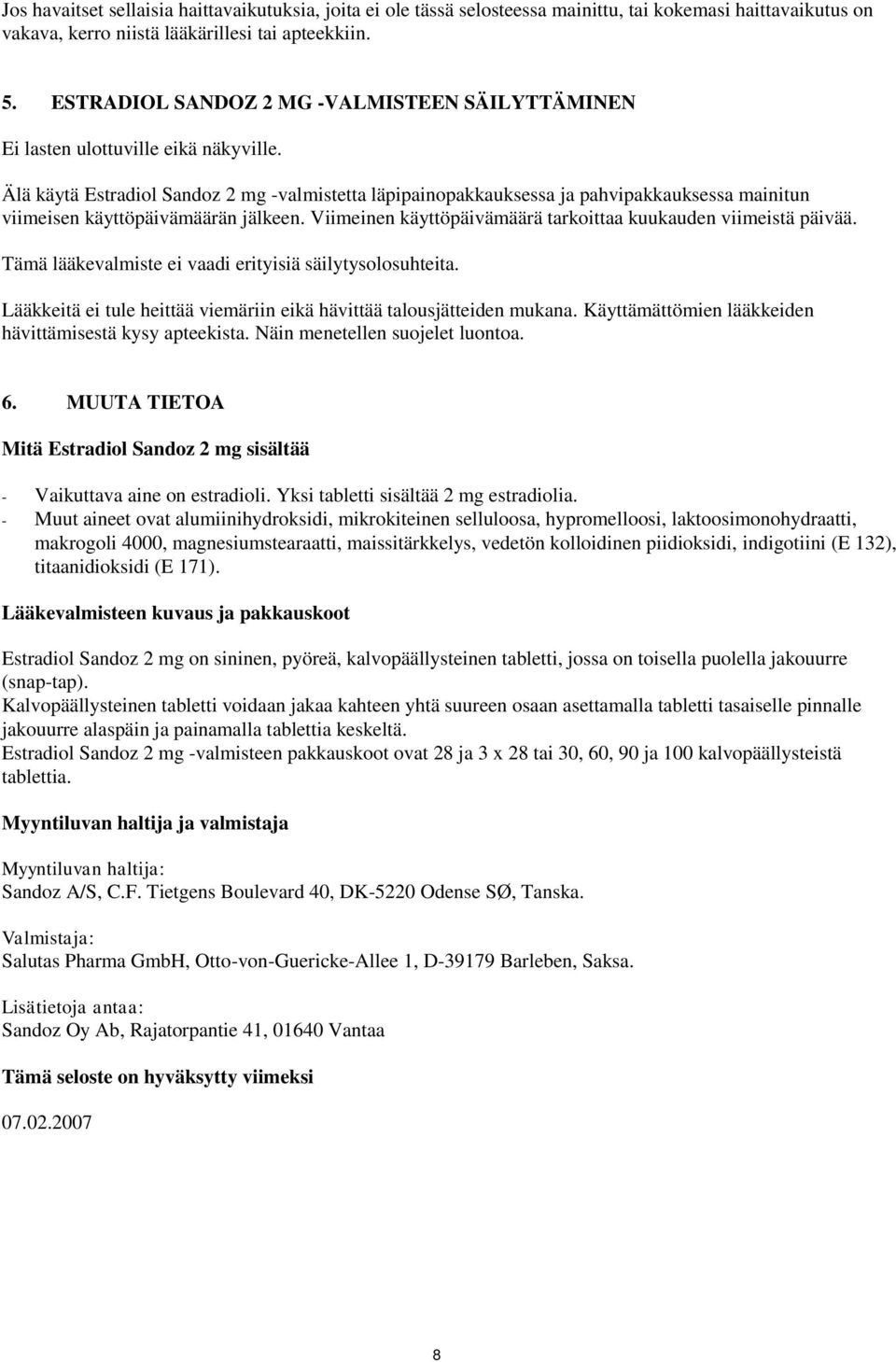 Jos havaitset sellaisia haittavaikutuksia, joita ei ole tässä selosteessa mainittu, tai kokemasi haittavaikutus on vakava, kerro niistä lääkärillesi tai apteekkiin.

5. ESTRADIOL SANDOZ 2 MG -VALMISTEEN SÄILYTTÄMINEN

Ei lasten ulottuville eikä näkyville.

Älä käytä Estradiol Sandoz 2 mg -valmistetta läpipainopakkauksessa ja pahvipakkauksessa mainitun viimeisen käyttöpäivämäärän jälkeen. Viimeinen käyttöpäivämäärä tarkoittaa kuukauden viimeistä päivää.

Tämä lääkevalmiste ei vaadi erityisiä säilytysolosuhteita.

Lääkkeitä ei tule heittää viemäriin eikä hävittää talousjätteiden mukana. Käyttämättömien lääkkeiden hävittämisestä kysy apteekista. Näin menetellen suojelet luontoa.

6. MUUTA TIETOA

Mitä Estradiol Sandoz 2 mg sisältää

- Vaikuttava aine on estradioli. Yksi tabletti sisältää 2 mg estradiolia.
- Muut aineet ovat alumiinihydroksidi, mikrokiteinen selluloosa, hypromelloosi, laktoosimonohydraatti, makrogoli 4000, magnesiumstearaatti, maissitärkkelys, vedetön kolloidinen piidioksidi, indigotiini (E 132), titaanidioksidi (E 171).

Lääkevalmisteen kuvaus ja pakkauskoot

Estradiol Sandoz 2 mg on sininen, pyöreä, kalvopäällysteinen tabletti, jossa on toisella puolella jakouurre (snap-tap).
Kalvopäällysteinen tabletti voidaan jakaa kahteen yhtä suureen osaan asettamalla tabletti tasaiselle pinnalle jakouurre alaspäin ja painamalla tablettia keskeltä.
Estradiol Sandoz 2 mg -valmisteen pakkauskoot ovat 28 ja 3 x 28 tai 30, 60, 90 ja 100 kalvopäällysteistä tablettia.

Myyntiluvan haltija ja valmistaja

Myyntiluvan haltija:
Sandoz A/S, C.F. Tietgens Boulevard 40, DK-5220 Odense SØ, Tanska.

Valmistaja:
Salutas Pharma GmbH, Otto-von-Guericke-Allee 1, D-39179 Barleben, Saksa.

Lisätietoja antaa:
Sandoz Oy Ab, Rajatorpantie 41, 01640 Vantaa

Tämä seloste on hyväksytty viimeksi

07.02.2007

8